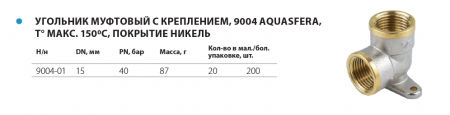 УГОЛЬНИК МУФТОВЫЙ С КРЕПЛЕНИЕМ, 9004 AQUASFERA, T° МАКС. 150°С, ПОКРЫТИЕ НИКЕЛЬ

| Н/н | DN, мм | PN, бар | Масса, г | Кол-во в мал./бол. упаковке, шт. | |
|---|---|---|---|---|---|
| 9004-01 | 15 | 40 | 87 | 20 | 200 |